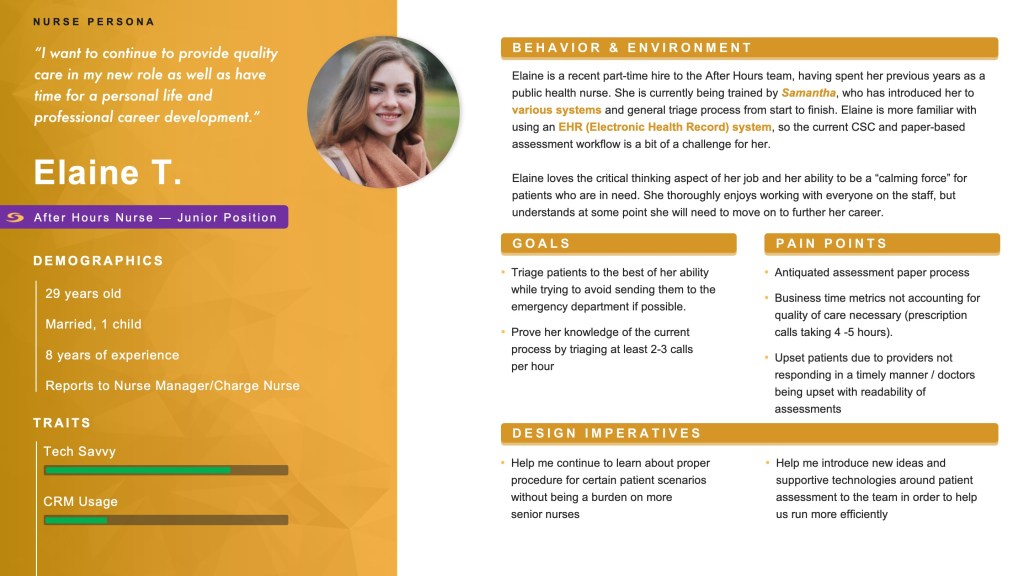 NURSE PERSONA

"I want to continue to provide quality care in my new role as well as have time for a personal life and professional career development."

Elaine T.

After Hours Nurse — Junior Position

DEMOGRAPHICS

29 years old

Married, 1 child

8 years of experience

Reports to Nurse Manager/Charge Nurse

TRAITS

Tech Savvy

CRM Usage

BEHAVIOR & ENVIRONMENT

Elaine is a recent part-time hire to the After Hours team, having spent her previous years as a public health nurse. She is currently being trained by Samantha, who has introduced her to various systems and general triage process from start to finish. Elaine is more familiar with using an EHR (Electronic Health Record) system, so the current CSC and paper-based assessment workflow is a bit of a challenge for her.

Elaine loves the critical thinking aspect of her job and her ability to be a "calming force" for patients who are in need. She thoroughly enjoys working with everyone on the staff, but understands at some point she will need to move on to further her career.

GOALS

• Triage patients to the best of her ability while trying to avoid sending them to the emergency department if possible.

• Prove her knowledge of the current process by triaging at least 2-3 calls per hour

PAIN POINTS

• Antiquated assessment paper process

• Business time metrics not accounting for quality of care necessary (prescription calls taking 4 -5 hours).

• Upset patients due to providers not responding in a timely manner / doctors being upset with readability of assessments

DESIGN IMPERATIVES

• Help me continue to learn about proper procedure for certain patient scenarios without being a burden on more senior nurses

• Help me introduce new ideas and supportive technologies around patient assessment to the team in order to help us run more efficiently